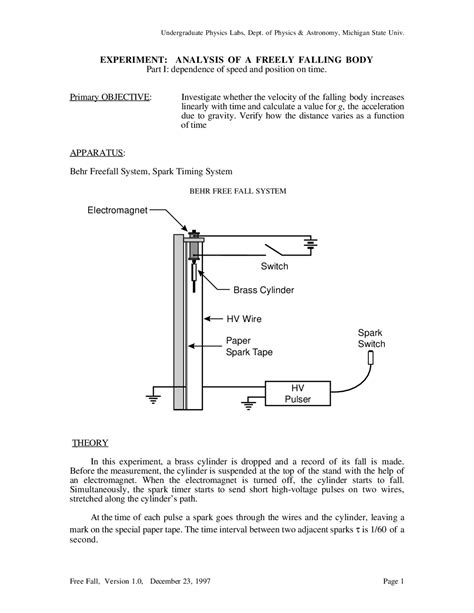 Undergraduate Physics Labs, Dept. of Physics & Astronomy, Michigan State Univ.

EXPERIMENT: ANALYSIS OF A FREELY FALLING BODY
Part I: dependence of speed and position on time.

Primary OBJECTIVE: Investigate whether the velocity of the falling body increases linearly with time and calculate a value for $g$, the acceleration due to gravity. Verify how the distance varies as a function of time

APPARATUS:

Behr Freefall System, Spark Timing System

BEHR FREE FALL SYSTEM

Electromagnet

Switch

Brass Cylinder

HV Wire

Paper Spark Tape

Spark Switch

HV Pulser

THEORY

In this experiment, a brass cylinder is dropped and a record of its fall is made. Before the measurement, the cylinder is suspended at the top of the stand with the help of an electromagnet. When the electromagnet is turned off, the cylinder starts to fall. Simultaneously, the spark timer starts to send short high-voltage pulses on two wires, stretched along the cylinder's path.

At the time of each pulse a spark goes through the wires and the cylinder, leaving a mark on the special paper tape. The time interval between two adjacent sparks $\tau$ is 1/60 of a second.

Free Fall, Version 1.0, December 23, 1997

Page 1